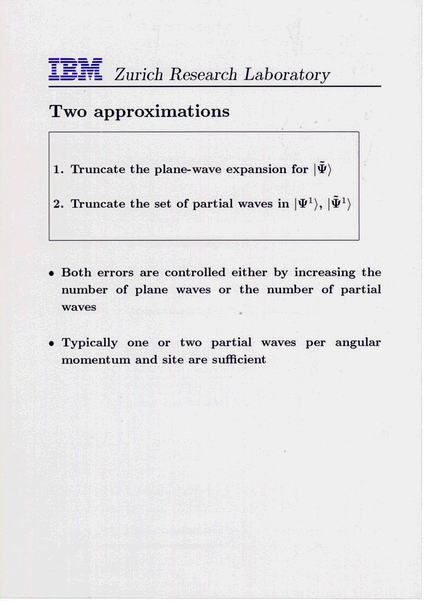 IBM Zurich Research Laboratory

Two approximations

1. Truncate the plane-wave expansion for $|\tilde{\Psi}\rangle$

2. Truncate the set of partial waves in $|\Psi^1\rangle$, $|\tilde{\Psi}^1\rangle$

• Both errors are controlled either by increasing the number of plane waves or the number of partial waves

• Typically one or two partial waves per angular momentum and site are sufficient